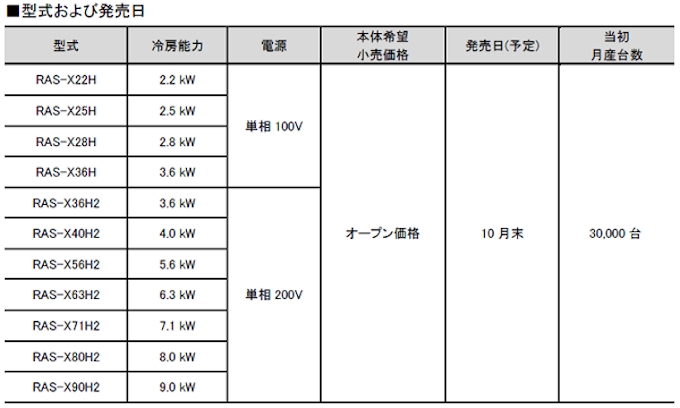 ■型式および発売日

| 型式 | 冷房能力 | 電源 | 本体希望小売価格 | 発売日(予定) | 当初月産台数 |
|---|---|---|---|---|---|
| RAS-X22H | 2.2 kW | 単相100V | オープン価格 | 10月末 | 30,000台 |
| RAS-X25H | 2.5 kW | | | | |
| RAS-X28H | 2.8 kW | | | | |
| RAS-X36H | 3.6 kW | | | | |
| RAS-X36H2 | 3.6 kW | 単相200V | | | |
| RAS-X40H2 | 4.0 kW | | | | |
| RAS-X56H2 | 5.6 kW | | | | |
| RAS-X63H2 | 6.3 kW | | | | |
| RAS-X71H2 | 7.1 kW | | | | |
| RAS-X80H2 | 8.0 kW | | | | |
| RAS-X90H2 | 9.0 kW | | | | |